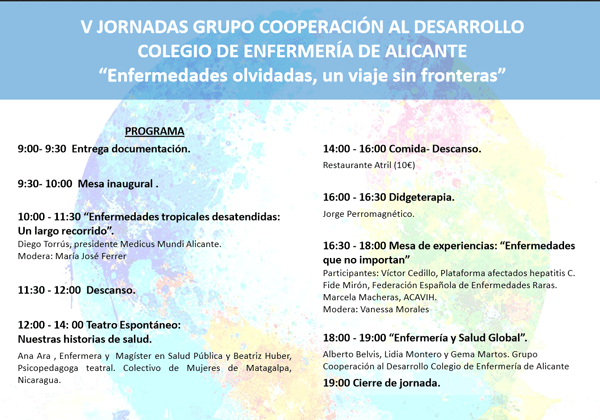 V JORNADAS GRUPO COOPERACIÓN AL DESARROLLO
COLEGIO DE ENFERMERÍA DE ALICANTE
“Enfermedades olvidadas, un viaje sin fronteras”

PROGRAMA

9:00- 9:30 Entrega documentación.

9:30- 10:00 Mesa inaugural .

10:00 - 11:30 “Enfermedades tropicales desatendidas: Un largo recorrido”.
Diego Torrús, presidente Medicus Mundi Alicante.
Modera: María José Ferrer

11:30 - 12:00 Descanso.

12:00 - 14: 00 Teatro Espontáneo: Nuestras historias de salud.
Ana Ara , Enfermera y Magíster en Salud Pública y Beatriz Huber, Psicopedagoga teatral. Colectivo de Mujeres de Matagalpa, Nicaragua.

14:00 - 16:00 Comida- Descanso.
Restaurante Atril (10€)

16:00 - 16:30 Didgeterapia.
Jorge Perromagnético.

16:30 - 18:00 Mesa de experiencias: “Enfermedades que no importan”
Participantes: Víctor Cedillo, Plataforma afectados hepatitis C. Fide Mirón, Federación Española de Enfermedades Raras. Marcela Macheras, ACAVIH.
Modera: Vanessa Morales

18:00 - 19:00 “Enfermería y Salud Global”.
Alberto Belvis, Lidia Montero y Gema Martos. Grupo Cooperación al Desarrollo Colegio de Enfermería de Alicante

19:00 Cierre de jornada.